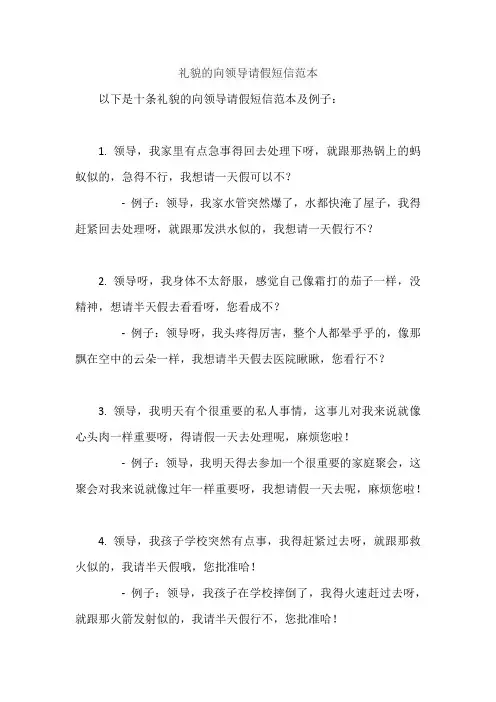 礼貌的向领导请假短信范本

以下是十条礼貌的向领导请假短信范本及例子：

1. 领导，我家里有点急事得回去处理下呀，就跟那热锅上的蚂蚁似的，急得不行，我想请一天假可以不？

- 例子：领导，我家水管突然爆了，水都快淹了屋子，我得赶紧回去处理呀，就跟那发洪水似的，我想请一天假行不？

2. 领导呀，我身体不太舒服，感觉自己像霜打的茄子一样，没精神，想请半天假去看看呀，您看成不？

- 例子：领导呀，我头疼得厉害，整个人都晕乎乎的，像那飘在空中的云朵一样，我想请半天假去医院瞅瞅，您看行不？

3. 领导，我明天有个很重要的私人事情，这事儿对我来说就像心头肉一样重要呀，得请假一天去处理呢，麻烦您啦！

- 例子：领导，我明天得去参加一个很重要的家庭聚会，这聚会对我来说就像过年一样重要呀，我想请假一天去呢，麻烦您啦！

4. 领导，我孩子学校突然有点事，我得赶紧过去呀，就跟那救火似的，我请半天假哦，您批准哈！

- 例子：领导，我孩子在学校摔倒了，我得火速赶过去呀，就跟那火箭发射似的，我请半天假行不，您批准哈！